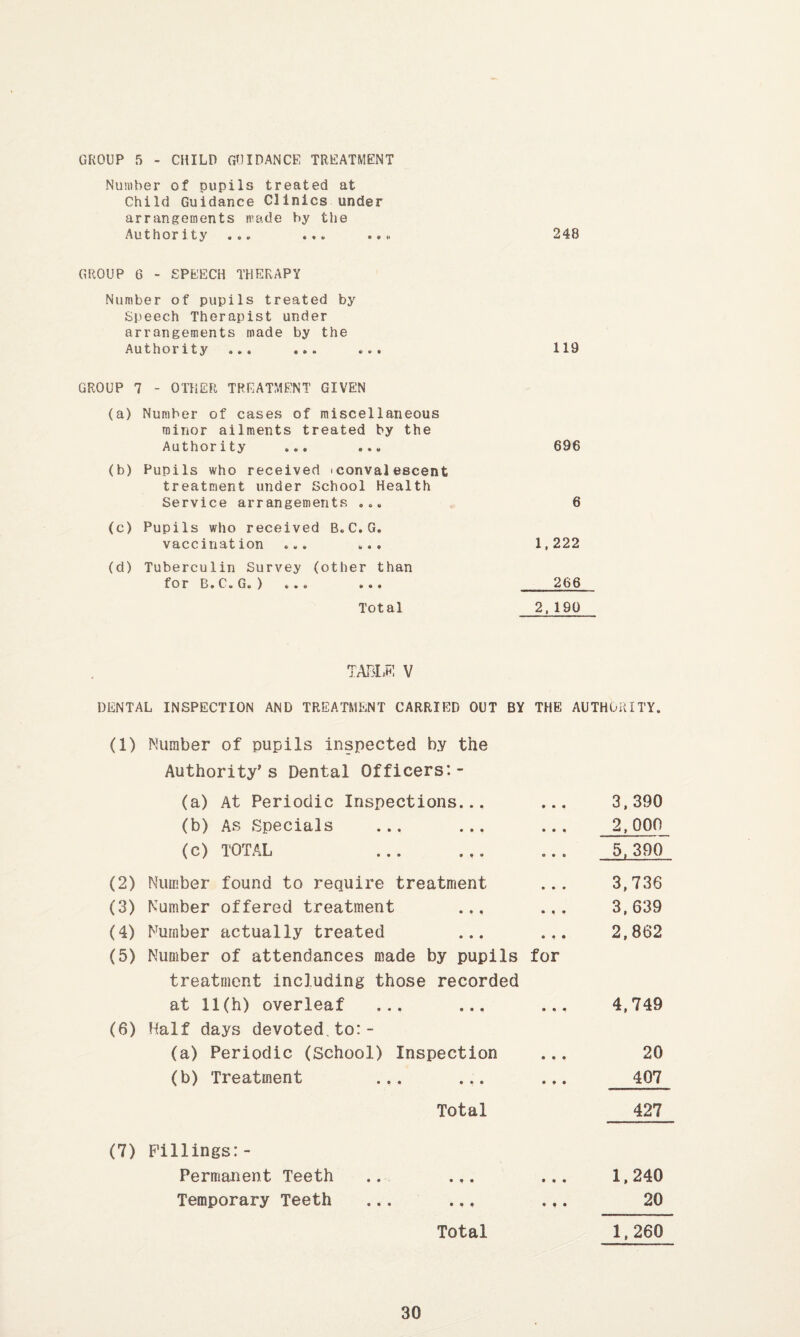 GROUP 5 - CHILD GUIDANCE TREATMENT

Number of pupils treated at Child Guidance Clinics under arrangements made by the Authority ... ... ... 248

GROUP 6 - SPEECH THERAPY

Number of pupils treated by Speech Therapist under arrangements made by the Authority ... ... ... 119

GROUP 7 - OTHER TREATMENT GIVEN

(a) Number of cases of miscellaneous minor ailments treated by the Authority ... ... 696

(b) Pupils who received convalescent treatment under School Health Service arrangements ... 6

(c) Pupils who received B.C.G. vaccination ... ... 1,222

(d) Tuberculin Survey (other than for B.C.G.) ... ... 266

Total 2,190

TABLE V

DENTAL INSPECTION AND TREATMENT CARRIED OUT BY THE AUTHORITY.

(1) Number of pupils inspected by the Authority's Dental Officers:-

(a) At Periodic Inspections... ... 3,390
(b) As Specials ... ... ... 2,000
(c) TOTAL ... ... ... 5,390

(2) Number found to require treatment ... 3,736
(3) Number offered treatment ... ... 3,639
(4) Number actually treated ... ... 2,862
(5) Number of attendances made by pupils for treatment including those recorded at 11(h) overleaf ... ... ... 4,749
(6) Half days devoted to:-
(a) Periodic (School) Inspection ... 20
(b) Treatment ... ... ... 407
Total 427

(7) Fillings:-
Permanent Teeth .. ... ... 1,240
Temporary Teeth ... ... ... 20
Total 1,260

30